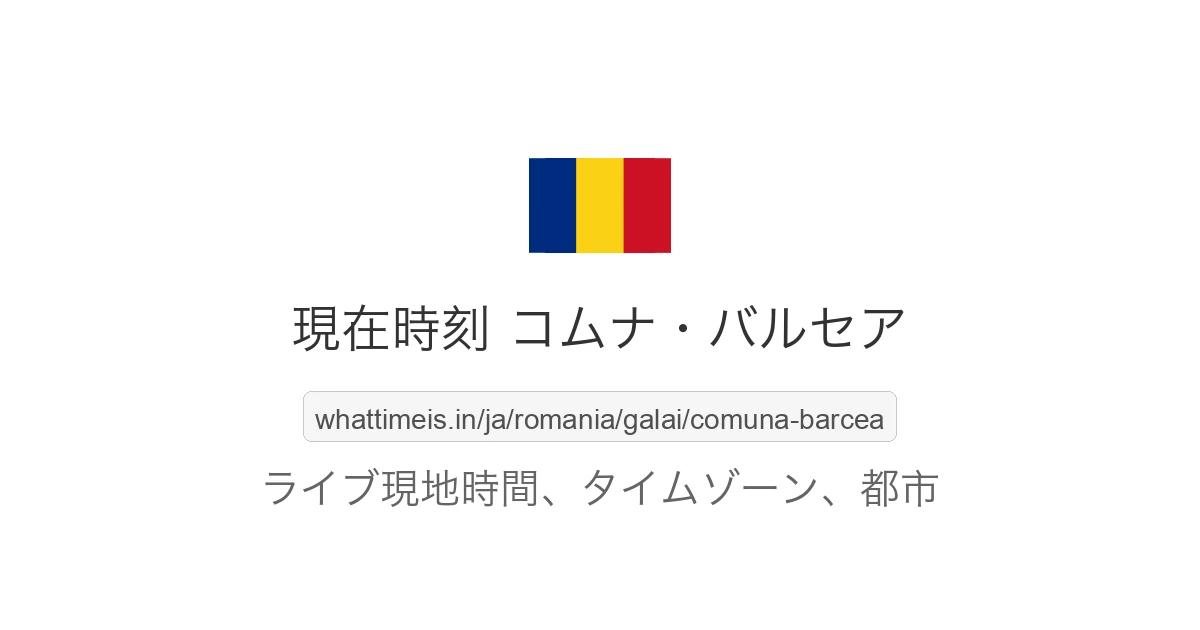 現在時刻 コムナ・バルセア

whattimeis.in/ja/romania/galai/comuna-barcea

ライブ現地時間、タイムゾーン、都市